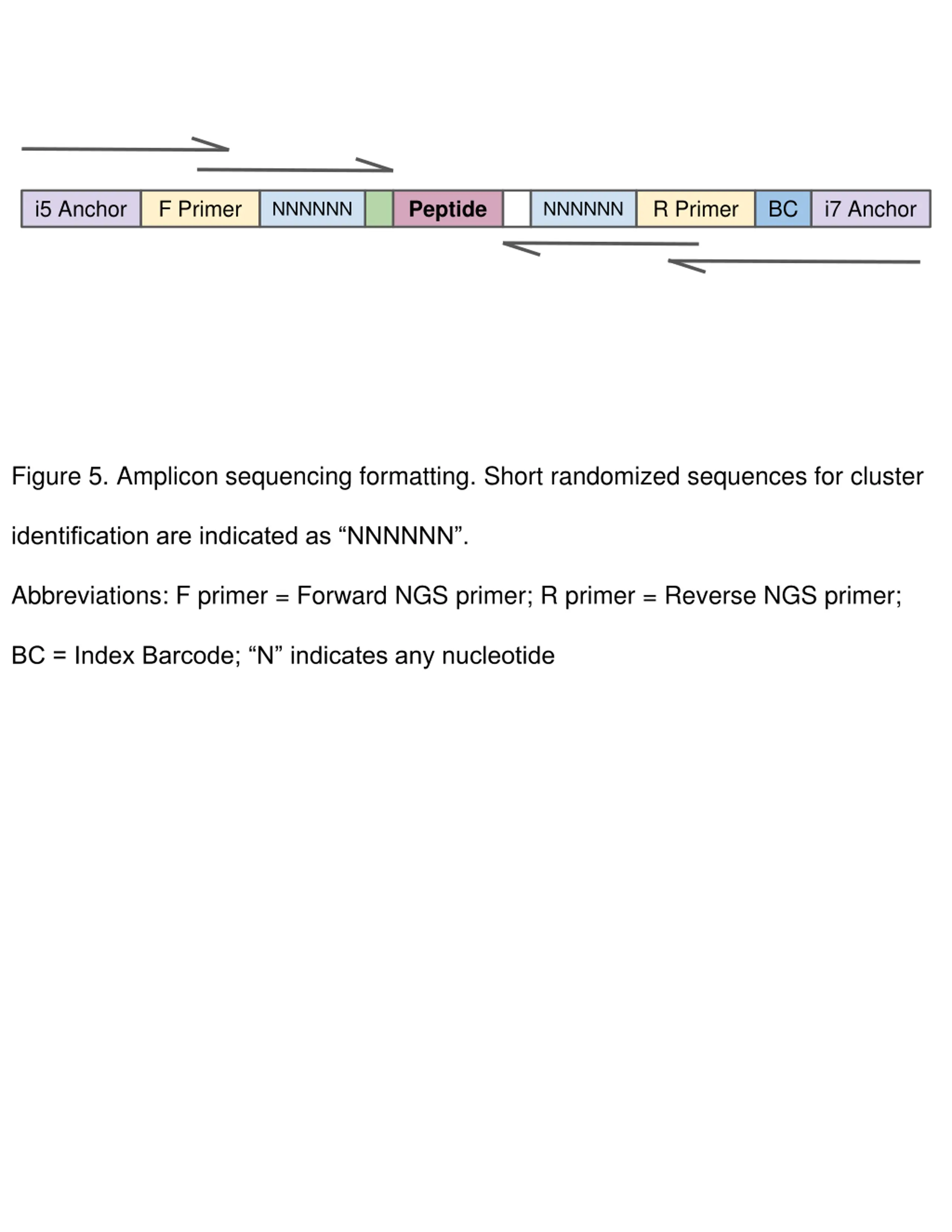 i5 Anchor F Primer NNNNNN Peptide NNNNNN R Primer BC i7 Anchor

Figure 5. Amplicon sequencing formatting. Short randomized sequences for cluster identification are indicated as “NNNNNN”.

Abbreviations: F primer = Forward NGS primer; R primer = Reverse NGS primer; BC = Index Barcode; “N” indicates any nucleotide